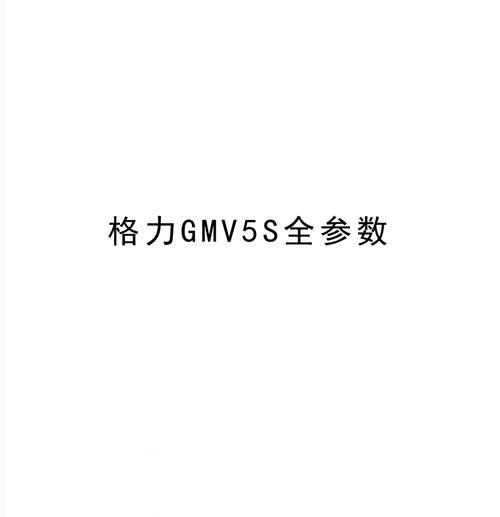 格力GMV5S全参数